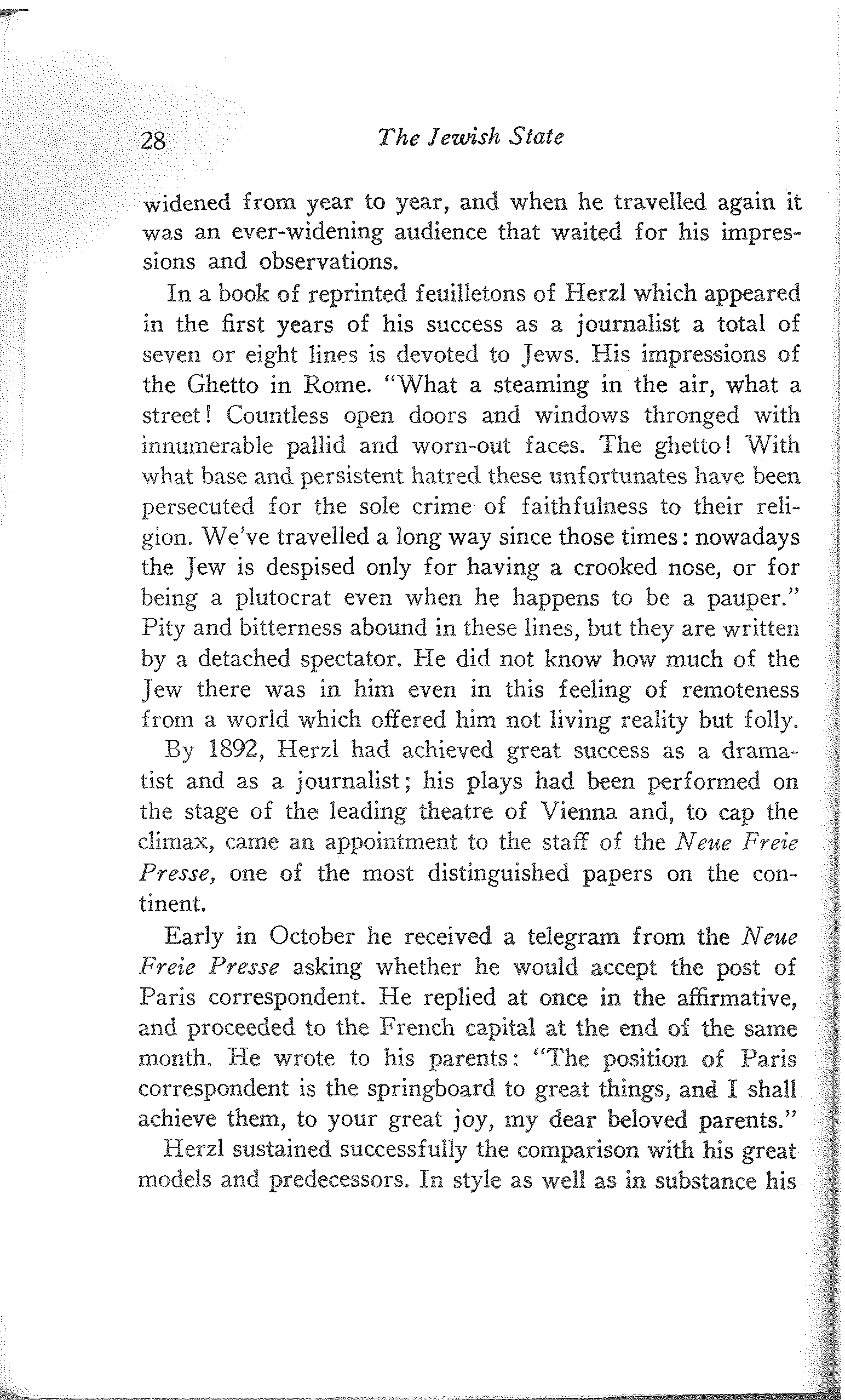 28 The Jewish State

widened from year to year, and when he travelled again it was an ever-widening audience that waited for his impressions and observations.

In a book of reprinted feuilletons of Herzl which appeared in the first years of his success as a journalist a total of seven or eight lines is devoted to Jews. His impressions of the Ghetto in Rome. "What a steaming in the air, what a street! Countless open doors and windows thronged with innumerable pallid and worn-out faces. The ghetto! With what base and persistent hatred these unfortunates have been persecuted for the sole crime of faithfulness to their religion. We've travelled a long way since those times: nowadays the Jew is despised only for having a crooked nose, or for being a plutocrat even when he happens to be a pauper." Pity and bitterness abound in these lines, but they are written by a detached spectator. He did not know how much of the Jew there was in him even in this feeling of remoteness from a world which offered him not living reality but folly.

By 1892, Herzl had achieved great success as a dramatist and as a journalist; his plays had been performed on the stage of the leading theatre of Vienna and, to cap the climax, came an appointment to the staff of the Neue Freie Presse, one of the most distinguished papers on the continent.

Early in October he received a telegram from the Neue Freie Presse asking whether he would accept the post of Paris correspondent. He replied at once in the affirmative, and proceeded to the French capital at the end of the same month. He wrote to his parents: "The position of Paris correspondent is the springboard to great things, and I shall achieve them, to your great joy, my dear beloved parents."

Herzl sustained successfully the comparison with his great models and predecessors. In style as well as in substance his